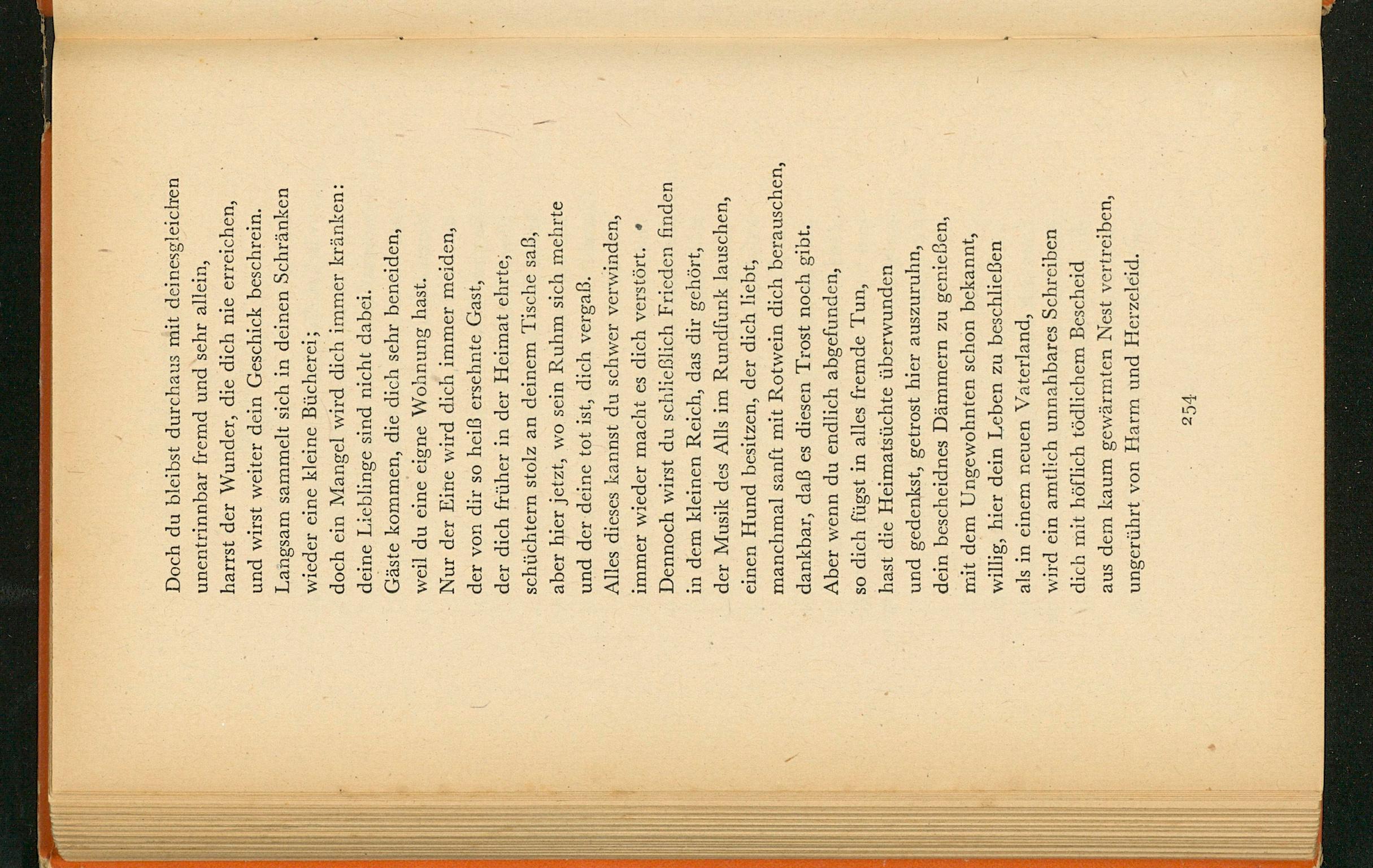 Doch du bleibst durchaus mit deinesgleichen
unentrinnbar fremd und sehr allein,
harrst der Wunder, die dich nie erreichen,
und wirst weiter dein Geschick beschrein.
Langsam sammelt sich in deinen Schränken
wieder eine kleine Bücherei;
doch ein Mangel wird dich immer kränken:
deine Lieblinge sind nicht dabei.
Gäste kommen, die dich sehr beneiden,
weil du eine eigne Wohnung hast.
Nur der Eine wird dich immer meiden,
der von dir so heiß ersehnte Gast,
der dich früher in der Heimat ehrte,
schüchtern stolz an deinem Tische saß,
aber hier jetzt, wo sein Ruhm sich mehrte
und der deine tot ist, dich vergaß.
Alles dieses kannst du schwer verwinden,
immer wieder macht es dich verstört.
Dennoch wirst du schließlich Frieden finden
in dem kleinen Reich, das dir gehört,
der Musik des Alls im Rundfunk lauschen,
einen Hund besitzen, der dich liebt,
manchmal sanft mit Rotwein dich berauschen,
dankbar, daß es diesen Trost noch gibt.
Aber wenn du endlich abgefunden,
so dich fügst in alles fremde Tun,
hast die Heimatsüchte überwunden
und gedenkst, getrost hier auszuruhn,
dein bescheidnes Dämmern zu genießen,
mit dem Ungewohnten schon bekannt,
willig, hier dein Leben zu beschließen
als in einem neuen Vaterland,
wird ein amtlich unnahbares Schreiben
dich mit höflich tödlichem Bescheid
aus dem kaum gewärmten Nest vertreiben,
ungerührt von Harm und Herzeleid.

254